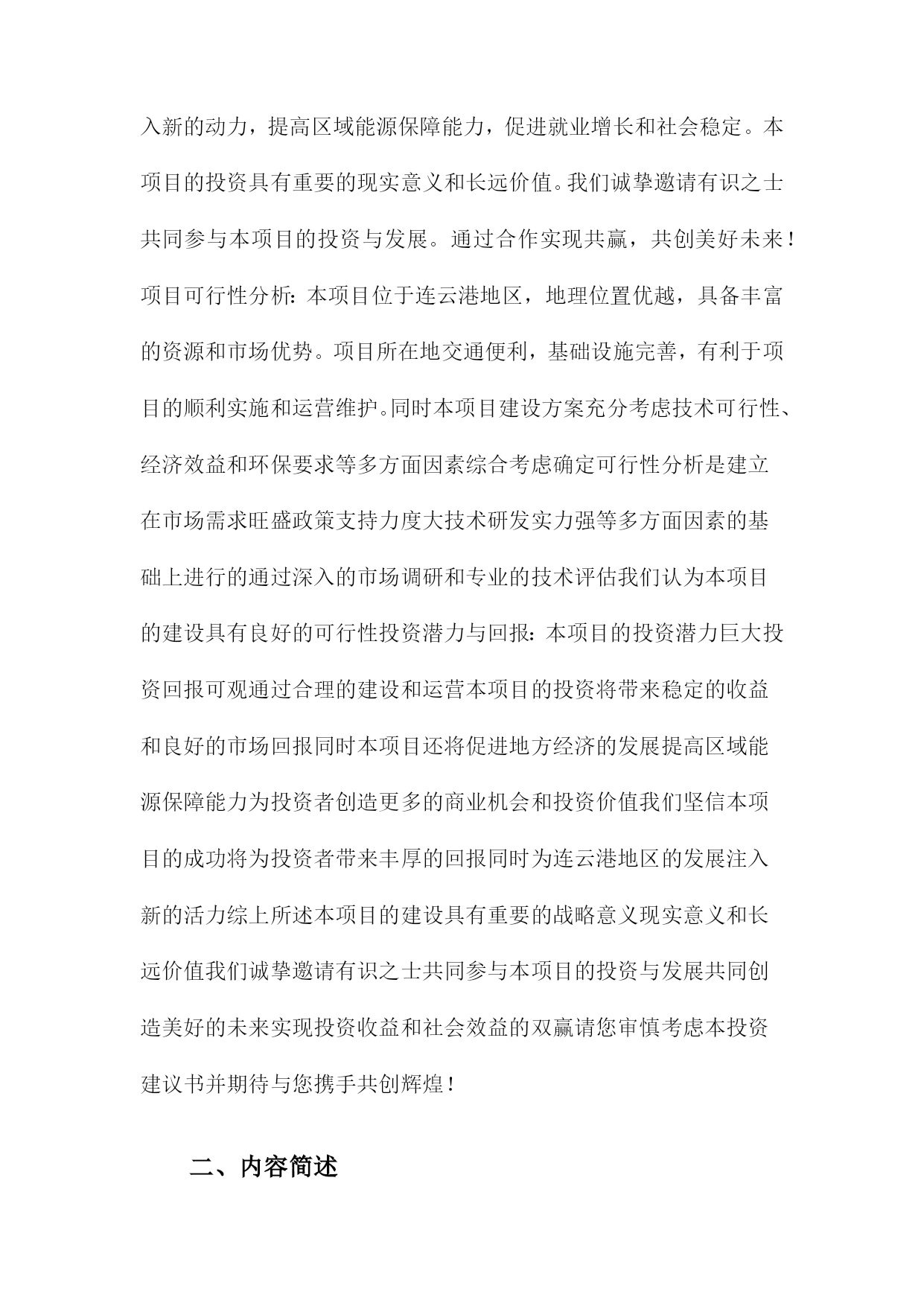 入新的动力，提高区域能源保障能力，促进就业增长和社会稳定。本项目的投资具有重要的现实意义和长远价值。我们诚挚邀请有识之士共同参与本项目的投资与发展。通过合作实现共赢，共创美好未来！项目可行性分析：本项目位于连云港地区，地理位置优越，具备丰富的资源和市场优势。项目所在地交通便利，基础设施完善，有利于项目的顺利实施和运营维护。同时本项目建设方案充分考虑技术可行性、经济效益和环保要求等多方面因素综合考虑确定可行性分析是建立在市场需求旺盛政策支持力度大技术研发实力强等多方面因素的基础上进行的通过深入的市场调研和专业的技术评估我们认为本项目的建设具有良好的可行性投资潜力与回报：本项目的投资潜力巨大投资回报可观通过合理的建设和运营本项目的投资将带来稳定的收益和良好的市场回报同时本项目还将促进地方经济的发展提高区域能源保障能力为投资者创造更多的商业机会和投资价值我们坚信本项目的成功将为投资者带来丰厚的回报同时为连云港地区的发展注入新的活力综上所述本项目的建设具有重要的战略意义现实意义和长远价值我们诚挚邀请有识之士共同参与本项目的投资与发展共同创造美好的未来实现投资收益和社会效益的双赢请您审慎考虑本投资建议书并期待与您携手共创辉煌！

二、内容简述